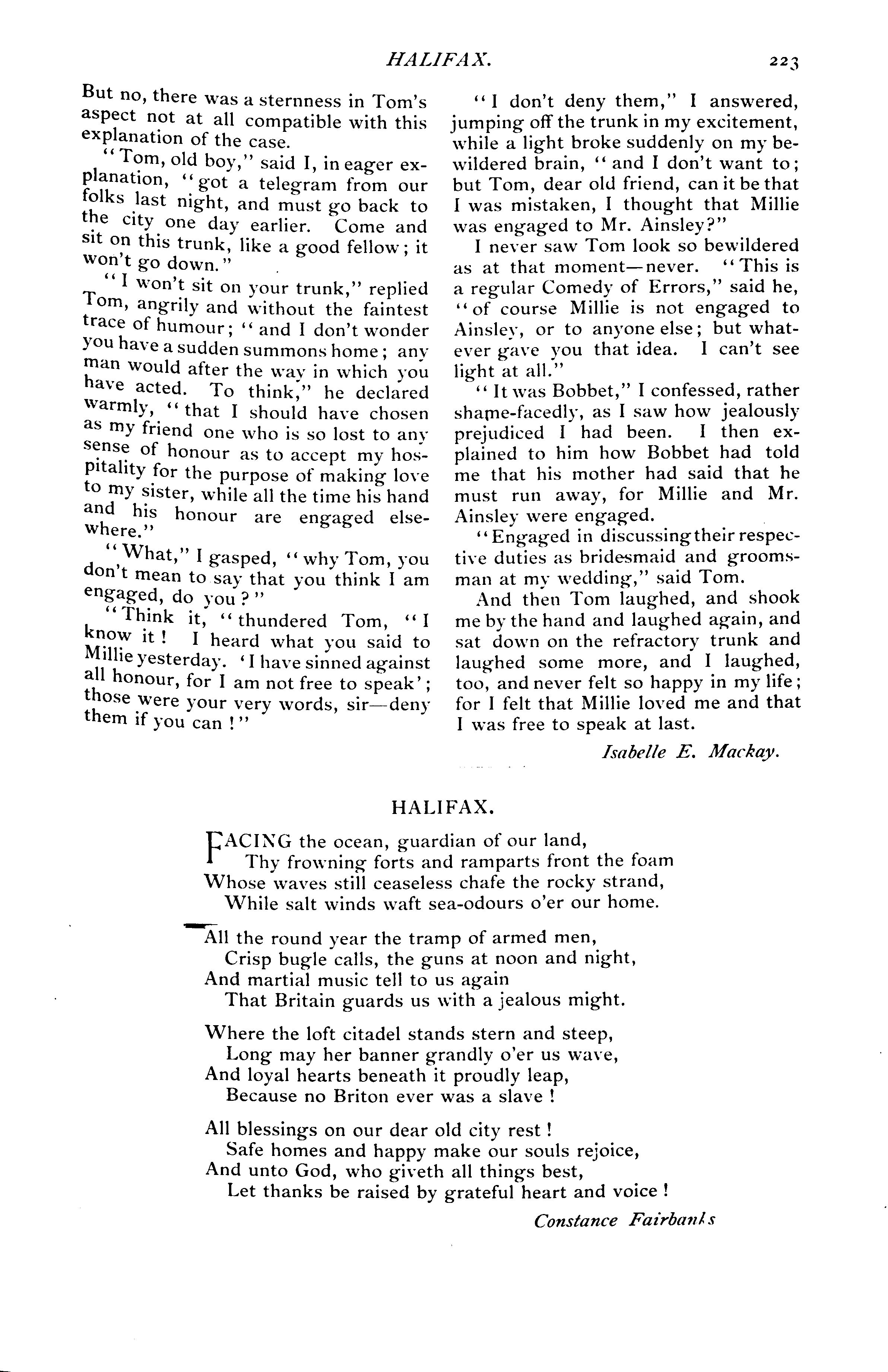 HALIFAX. 223

But no, there was a sternness in Tom's aspect not at all compatible with this explanation of the case.

"Tom, old boy," said I, in eager explanation, "got a telegram from our folks last night, and must go back to the city one day earlier. Come and sit on this trunk, like a good fellow; it won't go down."

"I won't sit on your trunk," replied Tom, angrily and without the faintest trace of humour; "and I don't wonder you have a sudden summons home; any man would after the way in which you have acted. To think," he declared warmly, "that I should have chosen as my friend one who is so lost to any sense of honour as to accept my hospitality for the purpose of making love to my sister, while all the time his hand and his honour are engaged elsewhere."

"What," I gasped, "why Tom, you don't mean to say that you think I am engaged, do you?"

"Think it, "thundered Tom, "I know it! I heard what you said to Millie yesterday. 'I have sinned against all honour, for I am not free to speak'; those were your very words, sir—deny them if you can!"

"I don't deny them," I answered, jumping off the trunk in my excitement, while a light broke suddenly on my bewildered brain, "and I don't want to; but Tom, dear old friend, can it be that I was mistaken, I thought that Millie was engaged to Mr. Ainsley?"

I never saw Tom look so bewildered as at that moment—never. "This is a regular Comedy of Errors," said he, "of course Millie is not engaged to Ainsley, or to anyone else; but whatever gave you that idea. I can't see light at all."

"It was Bobbet," I confessed, rather shame-facedly, as I saw how jealously prejudiced I had been. I then explained to him how Bobbet had told me that his mother had said that he must run away, for Millie and Mr. Ainsley were engaged.

"Engaged in discussing their respective duties as bridesmaid and groomsman at my wedding," said Tom.

And then Tom laughed, and shook me by the hand and laughed again, and sat down on the refractory trunk and laughed some more, and I laughed, too, and never felt so happy in my life; for I felt that Millie loved me and that I was free to speak at last.

Isabelle E. Mackay.

HALIFAX.

FACING the ocean, guardian of our land,
Thy frowning forts and ramparts front the foam
Whose waves still ceaseless chafe the rocky strand,
While salt winds waft sea-odours o'er our home.

All the round year the tramp of armed men,
Crisp bugle calls, the guns at noon and night,
And martial music tell to us again
That Britain guards us with a jealous might.

Where the loft citadel stands stern and steep,
Long may her banner grandly o'er us wave,
And loyal hearts beneath it proudly leap,
Because no Briton ever was a slave!

All blessings on our dear old city rest!
Safe homes and happy make our souls rejoice,
And unto God, who giveth all things best,
Let thanks be raised by grateful heart and voice!

Constance Fairbanks